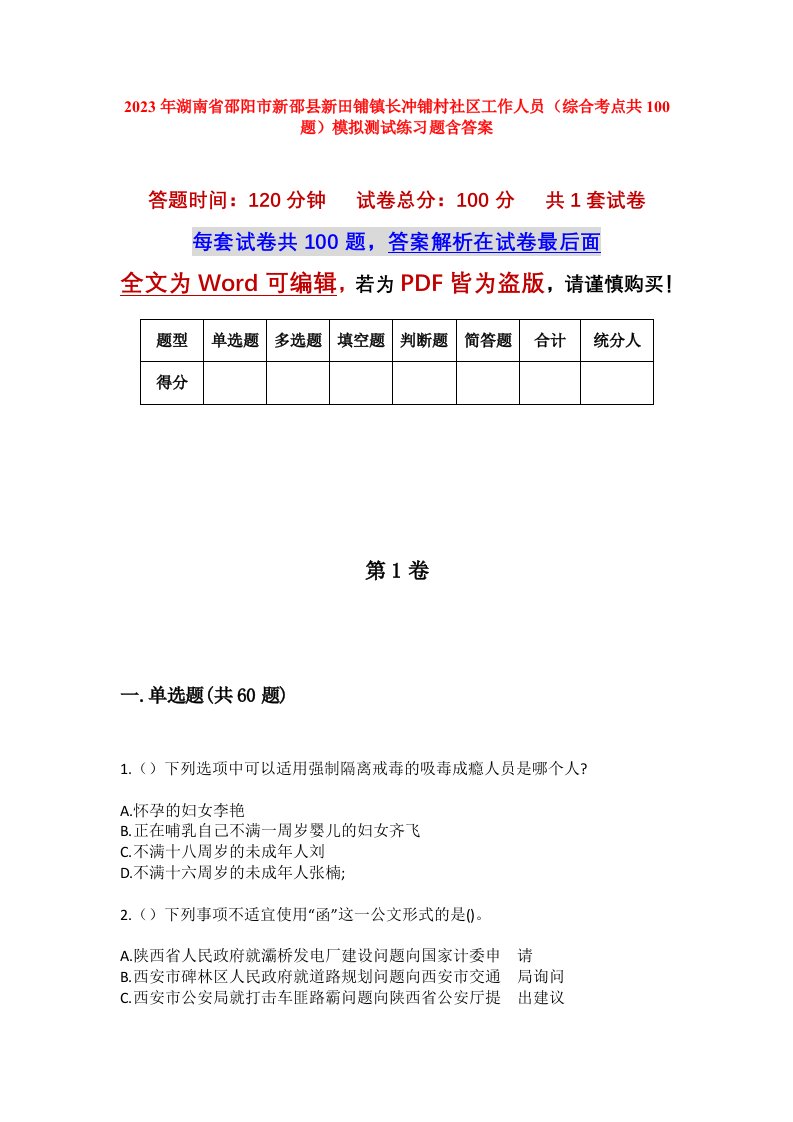 2023年湖南省邵阳市新邵县新田铺镇长冲铺村社区工作人员（综合考点共100题）模拟测试练习题含答案

答题时间：120分钟　试卷总分：100分　共1套试卷

每套试卷共100题，答案解析在试卷最后面

全文为Word可编辑，若为PDF皆为盗版，请谨慎购买！

| 题型 | 单选题 | 多选题 | 填空题 | 判断题 | 简答题 | 合计 | 统分人 |
|---|---|---|---|---|---|---|---|
| 得分 | | | | | | | |

第1卷

一.单选题(共60题)

1.（）下列选项中可以适用强制隔离戒毒的吸毒成瘾人员是哪个人?

A.怀孕的妇女李艳
B.正在哺乳自己不满一周岁婴儿的妇女齐飞
C.不满十八周岁的未成年人刘
D.不满十六周岁的未成年人张楠;

2.（）下列事项不适宜使用“函”这一公文形式的是()。

A.陕西省人民政府就灞桥发电厂建设问题向国家计委申　请
B.西安市碑林区人民政府就道路规划问题向西安市交通　局询问
C.西安市公安局就打击车匪路霸问题向陕西省公安厅提　出建议